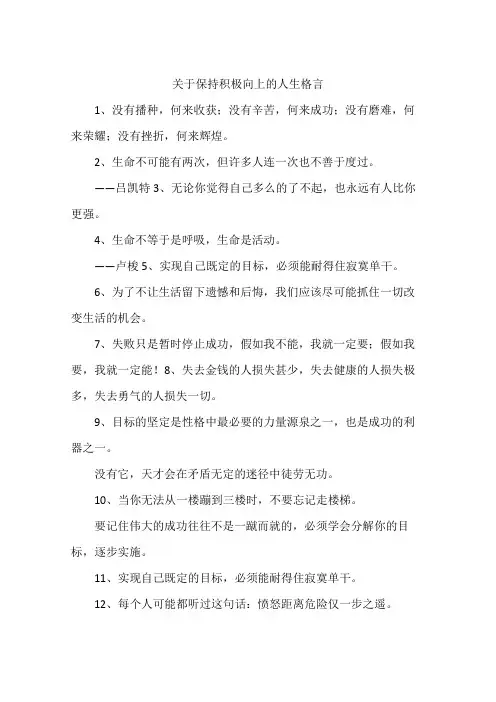 关于保持积极向上的人生格言

1、没有播种，何来收获；没有辛苦，何来成功；没有磨难，何来荣耀；没有挫折，何来辉煌。

2、生命不可能有两次，但许多人连一次也不善于度过。

——吕凯特 3、无论你觉得自己多么的了不起，也永远有人比你更强。

4、生命不等于是呼吸，生命是活动。

——卢梭 5、实现自己既定的目标，必须能耐得住寂寞单干。

6、为了不让生活留下遗憾和后悔，我们应该尽可能抓住一切改变生活的机会。

7、失败只是暂时停止成功，假如我不能，我就一定要；假如我要，我就一定能！8、失去金钱的人损失甚少，失去健康的人损失极多，失去勇气的人损失一切。

9、目标的坚定是性格中最必要的力量源泉之一，也是成功的利器之一。

没有它，天才会在矛盾无定的迷径中徒劳无功。

10、当你无法从一楼蹦到三楼时，不要忘记走楼梯。

要记住伟大的成功往往不是一蹴而就的，必须学会分解你的目标，逐步实施。

11、实现自己既定的目标，必须能耐得住寂寞单干。

12、每个人可能都听过这句话：愤怒距离危险仅一步之遥。